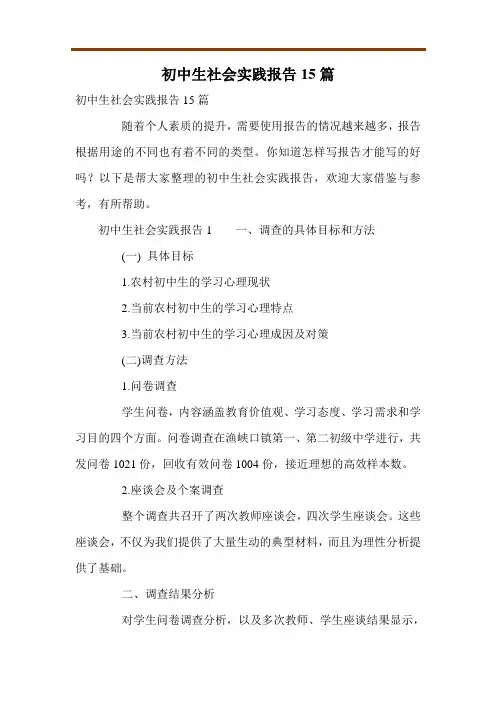 初中生社会实践报告 15 篇

初中生社会实践报告 15 篇

随着个人素质的提升，需要使用报告的情况越来越多，报告根据用途的不同也有着不同的类型。你知道怎样写报告才能写的好吗？以下是帮大家整理的初中生社会实践报告，欢迎大家借鉴与参考，有所帮助。

初中生社会实践报告 1　　一、调查的具体目标和方法

(一) 具体目标

1.农村初中生的学习心理现状

2.当前农村初中生的学习心理特点

3.当前农村初中生的学习心理成因及对策

(二)调查方法

1.问卷调查

学生问卷，内容涵盖教育价值观、学习态度、学习需求和学习目的四个方面。问卷调查在渔峡口镇第一、第二初级中学进行，共发问卷 1021 份，回收有效问卷 1004 份，接近理想的高效样本数。

2.座谈会及个案调查

整个调查共召开了两次教师座谈会，四次学生座谈会。这些座谈会，不仅为我们提供了大量生动的典型材料，而且为理性分析提供了基础。

二、调查结果分析

对学生问卷调查分析，以及多次教师、学生座谈结果显示，